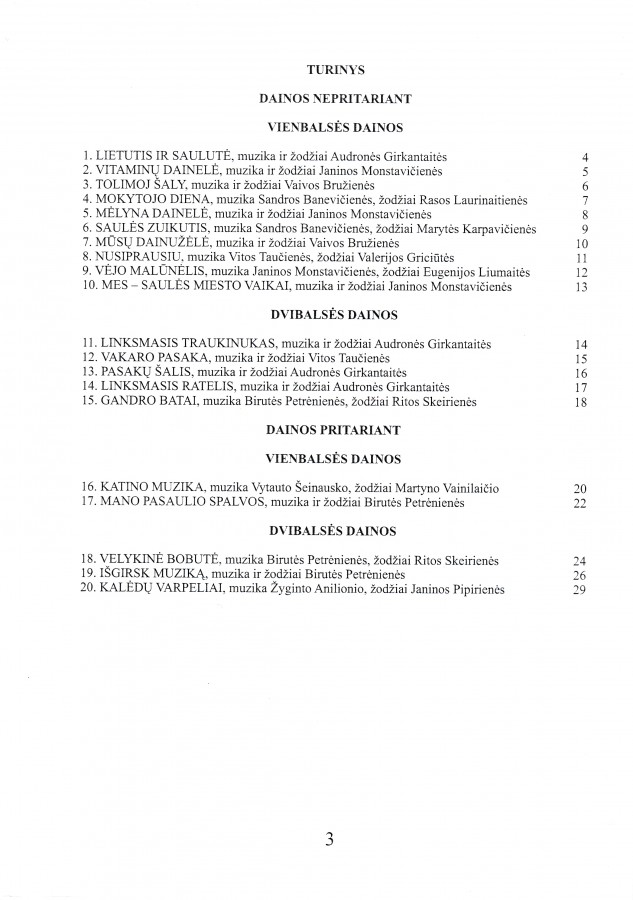 TURINYS

DAINOS NEPRITARIANT

VIENBALSĖS DAINOS

1. LIETUTIS IR SAULUTĖ, muzika ir žodžiai Audronės Girkantaitės 4
2. VITAMINŲ DAINELĖ, muzika ir žodžiai Janinos Monstavičienės 5
3. TOLIMOJ ŠALY, muzika ir žodžiai Vaivos Bružienės 6
4. MOKYTOJO DIENA, muzika Sandros Banevičienės, žodžiai Rasos Laurinaitienės 7
5. MĖLYNA DAINELĖ, muzika ir žodžiai Janinos Monstavičienės 8
6. SAULĖS ZUIKUTIS, muzika Sandros Banevičienės, žodžiai Marytės Karpavičienės 9
7. MŪSŲ DAINUŽĖLĖ, muzika ir žodžiai Vaivos Bružienės 10
8. NUSIPRAUSIU, muzika Vitos Taučienės, žodžiai Valerijos Griciūtės 11
9. VĖJO MALŪNĖLIS, muzika Janinos Monstavičienės, žodžiai Eugenijos Liumaitės 12
10. MES – SAULĖS MIESTO VAIKAI, muzika ir žodžiai Janinos Monstavičienės 13

DVIBALSĖS DAINOS

11. LINKSMASIS TRAUKINUKAS, muzika ir žodžiai Audronės Girkantaitės 14
12. VAKARO PASAKA, muzika ir žodžiai Vitos Taučienės 15
13. PASAKŲ ŠALIS, muzika ir žodžiai Audronės Girkantaitės 16
14. LINKSMASIS RATELIS, muzika ir žodžiai Audronės Girkantaitės 17
15. GANDRO BATAI, muzika Birutės Petrėnienės, žodžiai Ritos Skeirienės 18

DAINOS PRITARIANT

VIENBALSĖS DAINOS

16. KATINO MUZIKA, muzika Vytauto Šeinausko, žodžiai Martyno Vainilaičio 20
17. MANO PASAULIO SPALVOS, muzika ir žodžiai Birutės Petrėnienės 22

DVIBALSĖS DAINOS

18. VELYKINĖ BOBUTĖ, muzika Birutės Petrėnienės, žodžiai Ritos Skeirienės 24
19. IŠGIRSK MUZIKĄ, muzika ir žodžiai Birutės Petrėnienės 26
20. KALĖDŲ VARPELIAI, muzika Žyginto Anilionio, žodžiai Janinos Pipirienės 29

3